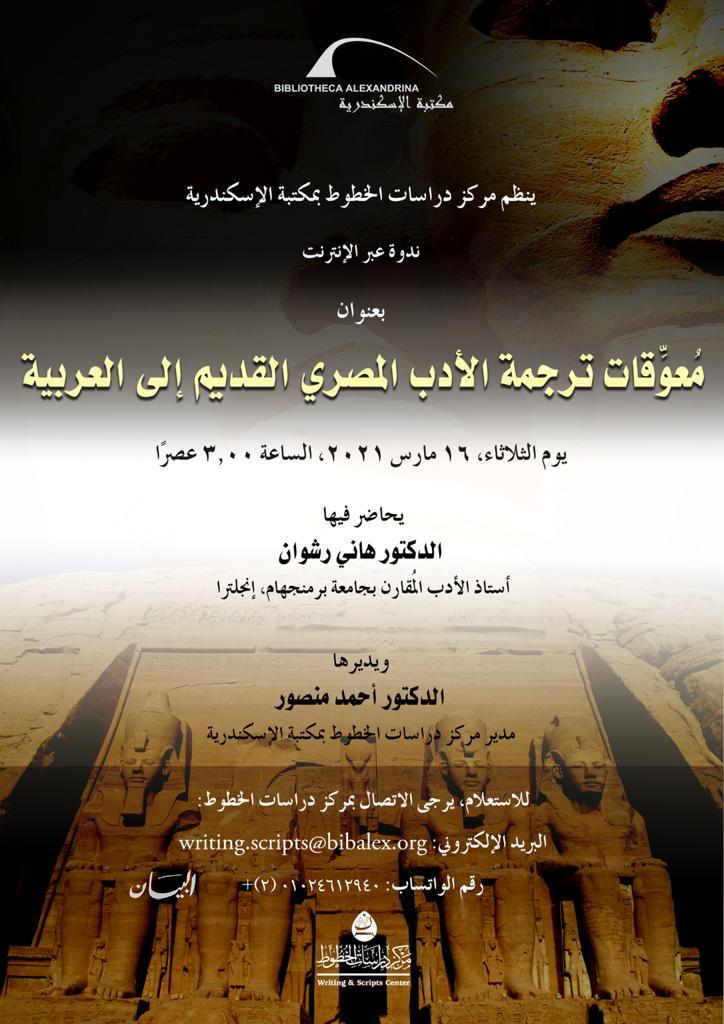 BIBLIOTHECA ALEXANDRINA
مكتبة الإسكندرية

ينظم مركز دراسات الخطوط بمكتبة الإسكندرية

ندوة عبر الإنترنت

بعنوان

مُعوِّقات ترجمة الأدب المصري القديم إلى العربية

يوم الثلاثاء، ١٦ مارس ٢٠٢١، الساعة ٣,٠٠ عصرًا

يحاضر فيها
الدكتور هاني رشوان
أستاذ الأدب المُقارن بجامعة برمنجهام، إنجلترا

ويديرها
الدكتور أحمد منصور
مدير مركز دراسات الخطوط بمكتبة الإسكندرية

للاستعلام، يرجى الاتصال بمركز دراسات الخطوط:
البريد الإلكتروني: writing.scripts@bibalex.org
رقم الواتساب: ٠١٠٢٤٦١٢٩٤٠ (٢)+

البيان

مركز دراسات الخطوط
Writing & Scripts Center